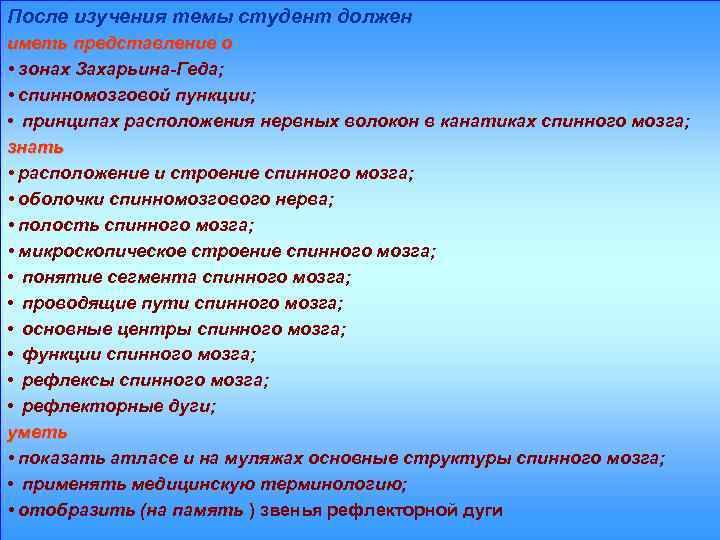 После изучения темы студент должен
иметь представление о
• зонах Захарьина-Геда;
• спинномозговой пункции;
• принципах расположения нервных волокон в канатиках спинного мозга;
знать
• расположение и строение спинного мозга;
• оболочки спинномозгового нерва;
• полость спинного мозга;
• микроскопическое строение спинного мозга;
• понятие сегмента спинного мозга;
• проводящие пути спинного мозга;
• основные центры спинного мозга;
• функции спинного мозга;
• рефлексы спинного мозга;
• рефлекторные дуги;
уметь
• показать атласе и на муляжах основные структуры спинного мозга;
• применять медицинскую терминологию;
• отобразить (на память ) звенья рефлекторной дуги